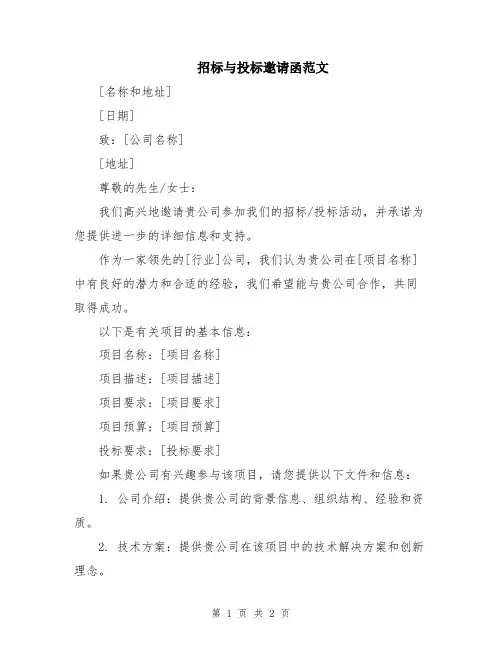 招标与投标邀请函范文

[名称和地址]

[日期]

致：[公司名称]

[地址]

尊敬的先生/女士：

我们高兴地邀请贵公司参加我们的招标/投标活动，并承诺为您提供进一步的详细信息和支持。

作为一家领先的[行业]公司，我们认为贵公司在[项目名称]中有良好的潜力和合适的经验，我们希望能与贵公司合作，共同取得成功。

以下是有关项目的基本信息：

项目名称：[项目名称]

项目描述：[项目描述]

项目要求：[项目要求]

项目预算：[项目预算]

投标要求：[投标要求]

如果贵公司有兴趣参与该项目，请您提供以下文件和信息：

1. 公司介绍：提供贵公司的背景信息、组织结构、经验和资质。

2. 技术方案：提供贵公司在该项目中的技术解决方案和创新理念。

第 1 页 共 2 页